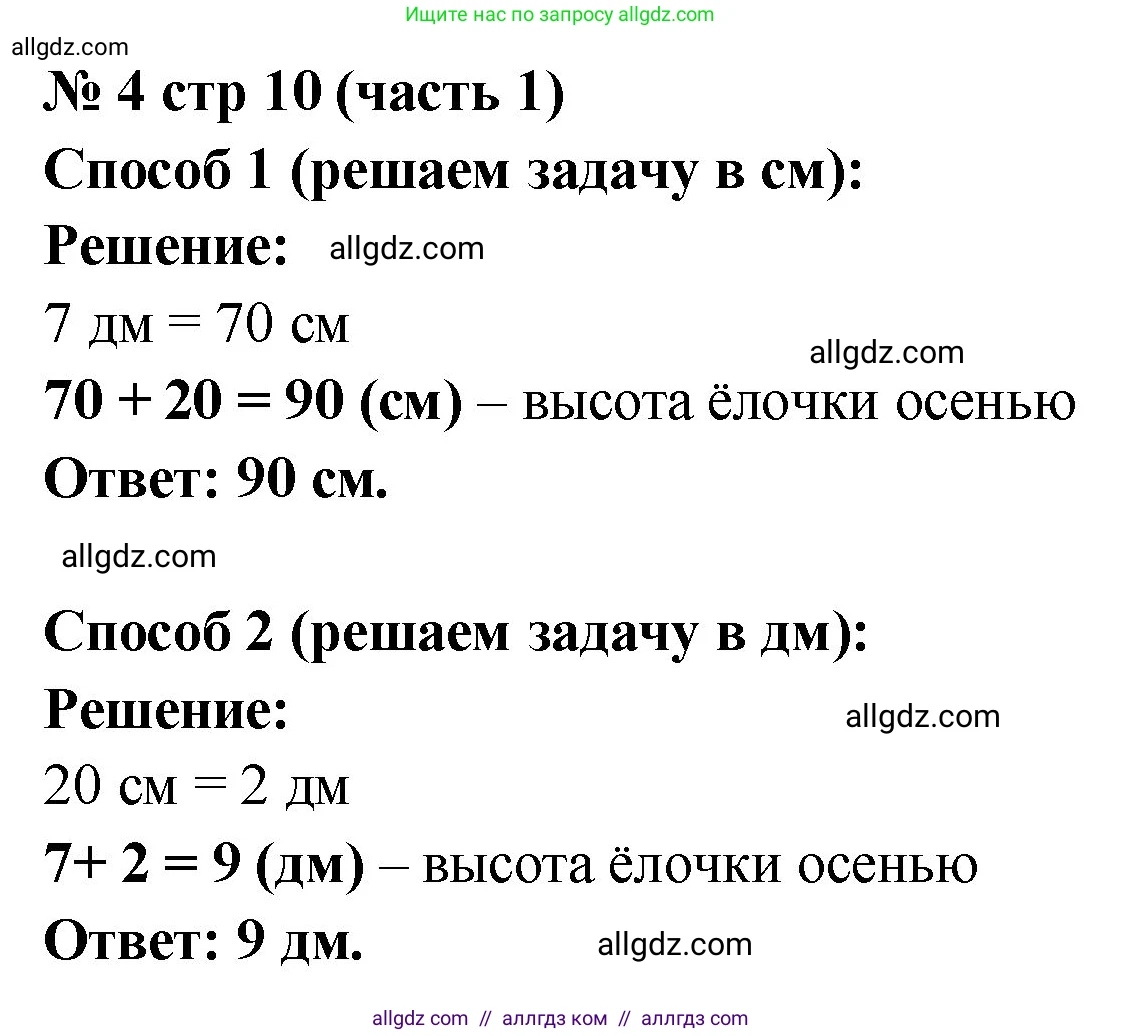 Ищите нас по запросу allgdz.com

allgdz.com

№ 4 стр 10 (часть 1)

Способ 1 (решаем задачу в см):

Решение: allgdz.com

7 дм = 70 см

allgdz.com

70 + 20 = 90 (см) – высота ёлочки осенью

Ответ: 90 см.

allgdz.com

Способ 2 (решаем задачу в дм):

Решение:

allgdz.com

20 см = 2 дм

7+ 2 = 9 (дм) – высота ёлочки осенью

Ответ: 9 дм.

allgdz.com

allgdz com // аллгдз ком // аллгдз com